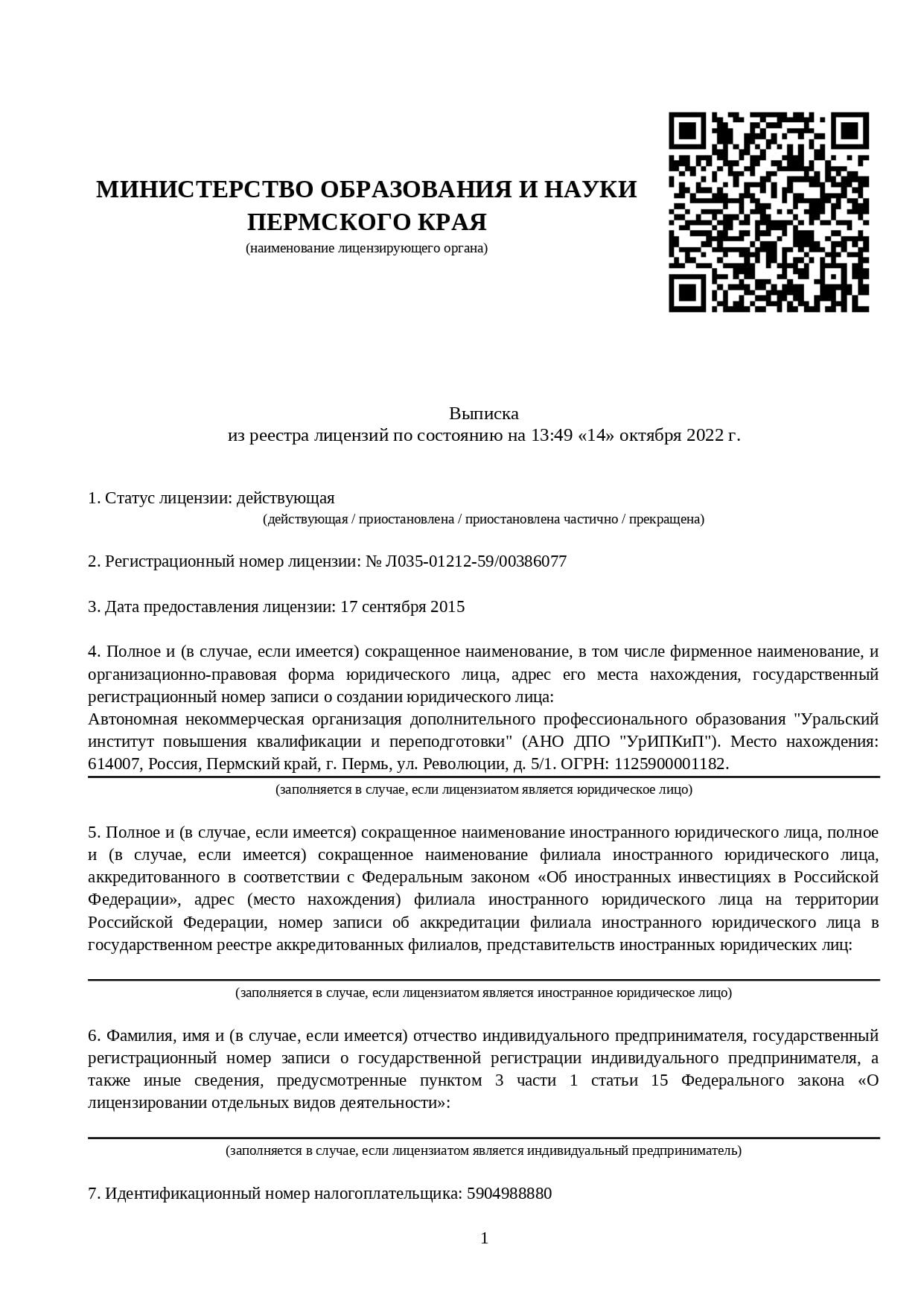 МИНИСТЕРСТВО ОБРАЗОВАНИЯ И НАУКИ ПЕРМСКОГО КРАЯ
(наименование лицензирующего органа)

Выписка
из реестра лицензий по состоянию на 13:49 «14» октября 2022 г.

1. Статус лицензии: действующая
(действующая / приостановлена / приостановлена частично / прекращена)

2. Регистрационный номер лицензии: № Л035-01212-59/00386077

3. Дата предоставления лицензии: 17 сентября 2015

4. Полное и (в случае, если имеется) сокращенное наименование, в том числе фирменное наименование, и организационно-правовая форма юридического лица, адрес его места нахождения, государственный регистрационный номер записи о создании юридического лица:
Автономная некоммерческая организация дополнительного профессионального образования "Уральский институт повышения квалификации и переподготовки" (АНО ДПО "УрИПКиП"). Место нахождения: 614007, Россия, Пермский край, г. Пермь, ул. Революции, д. 5/1. ОГРН: 1125900001182.
(заполняется в случае, если лицензиатом является юридическое лицо)

5. Полное и (в случае, если имеется) сокращенное наименование иностранного юридического лица, полное и (в случае, если имеется) сокращенное наименование филиала иностранного юридического лица, аккредитованного в соответствии с Федеральным законом «Об иностранных инвестициях в Российской Федерации», адрес (место нахождения) филиала иностранного юридического лица на территории Российской Федерации, номер записи об аккредитации филиала иностранного юридического лица в государственном реестре аккредитованных филиалов, представительств иностранных юридических лиц:
(заполняется в случае, если лицензиатом является иностранное юридическое лицо)

6. Фамилия, имя и (в случае, если имеется) отчество индивидуального предпринимателя, государственный регистрационный номер записи о государственной регистрации индивидуального предпринимателя, а также иные сведения, предусмотренные пунктом 3 части 1 статьи 15 Федерального закона «О лицензировании отдельных видов деятельности»:
(заполняется в случае, если лицензиатом является индивидуальный предприниматель)

7. Идентификационный номер налогоплательщика: 5904988880

1